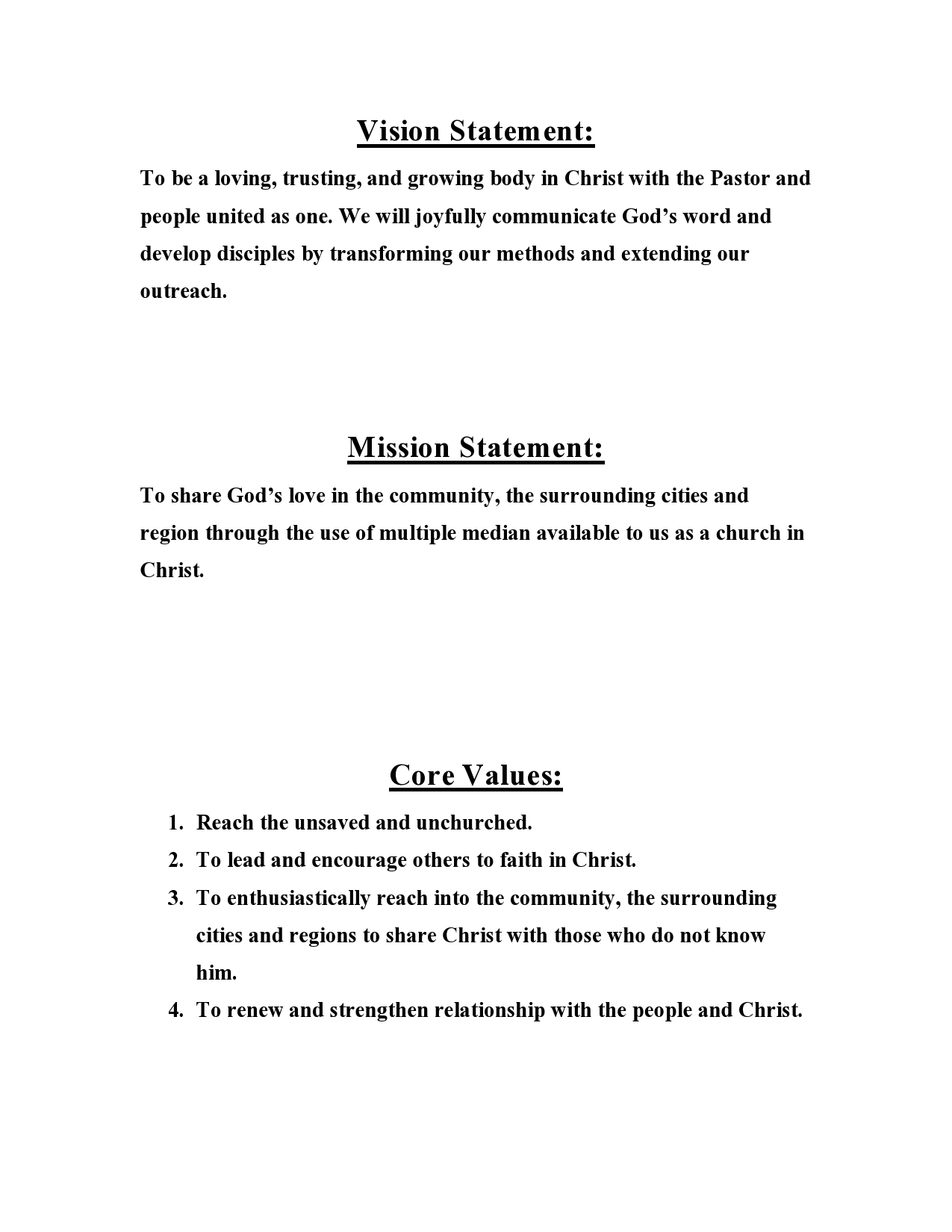 Vision Statement:

To be a loving, trusting, and growing body in Christ with the Pastor and people united as one. We will joyfully communicate God's word and develop disciples by transforming our methods and extending our outreach.

Mission Statement:

To share God's love in the community, the surrounding cities and region through the use of multiple median available to us as a church in Christ.

Core Values:

1. Reach the unsaved and unchurched.
2. To lead and encourage others to faith in Christ.
3. To enthusiastically reach into the community, the surrounding cities and regions to share Christ with those who do not know him.
4. To renew and strengthen relationship with the people and Christ.